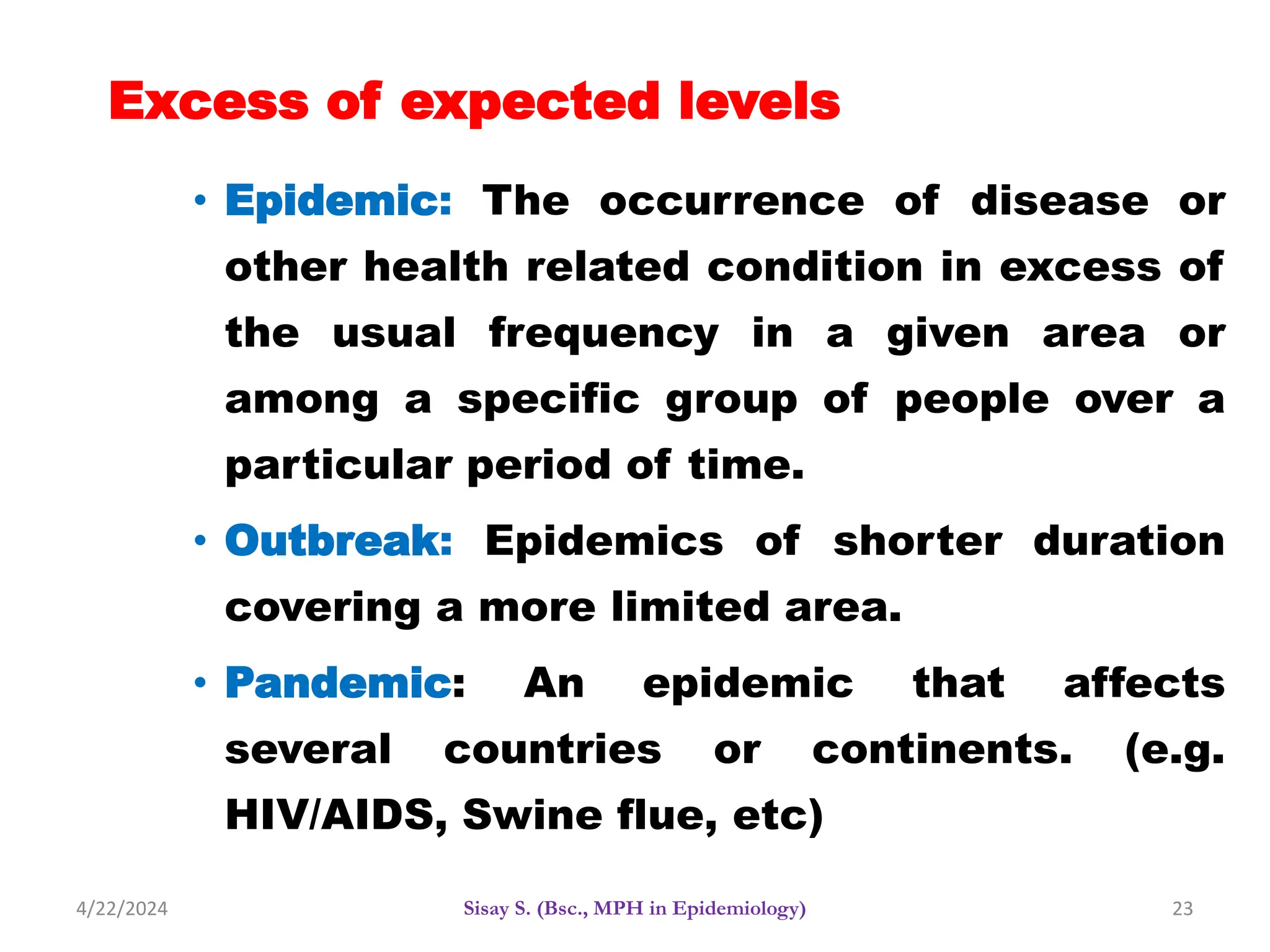 Excess of expected levels

• Epidemic: The occurrence of disease or other health related condition in excess of the usual frequency in a given area or among a specific group of people over a particular period of time.

• Outbreak: Epidemics of shorter duration covering a more limited area.

• Pandemic: An epidemic that affects several countries or continents. (e.g. HIV/AIDS, Swine flue, etc)

4/22/2024

Sisay S. (Bsc., MPH in Epidemiology)

23